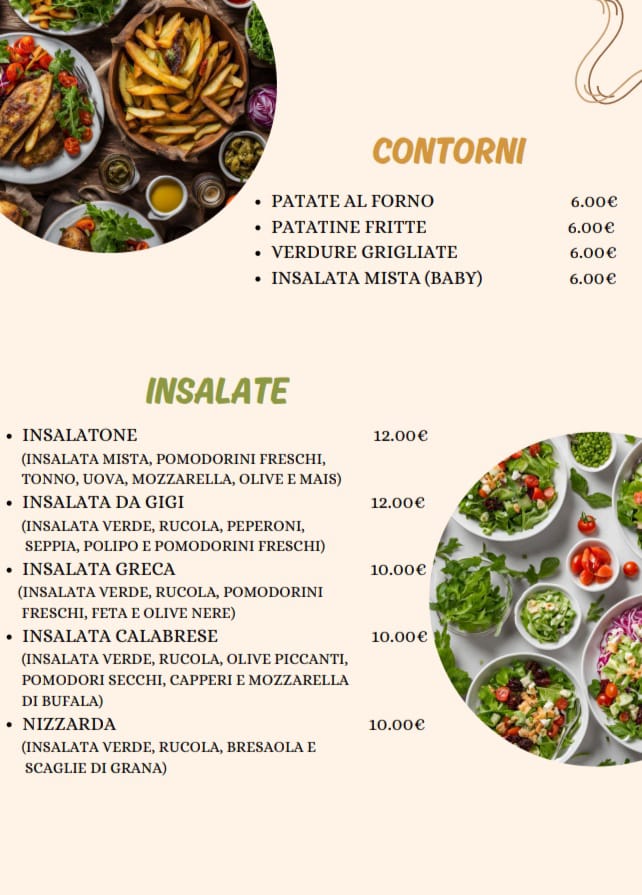 CONTORNI

- PATATE AL FORNO 6.00€
- PATATINE FRITTE 6.00€
- VERDURE GRIGLIATE 6.00€
- INSALATA MISTA (BABY) 6.00€

INSALATE

- INSALATONE 12.00€
(INSALATA MISTA, POMODORINI FRESCHI, TONNO, UOVA, MOZZARELLA, OLIVE E MAIS)
- INSALATA DA GIGI 12.00€
(INSALATA VERDE, RUCOLA, PEPERONI, SEPPIA, POLIPO E POMODORINI FRESCHI)
- INSALATA GRECA 10.00€
(INSALATA VERDE, RUCOLA, POMODORINI FRESCHI, FETA E OLIVE NERE)
- INSALATA CALABRESE 10.00€
(INSALATA VERDE, RUCOLA, OLIVE PICCANTI, POMODORI SECCHI, CAPPERI E MOZZARELLA DI BUFALA)
- NIZZARDA 10.00€
(INSALATA VERDE, RUCOLA, BRESAOLA E SCAGLIE DI GRANA)